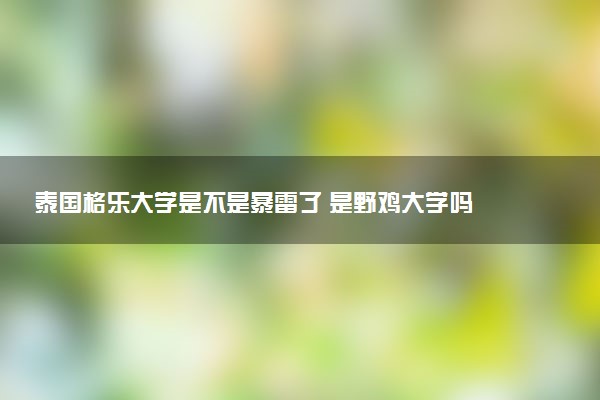 泰国格乐大学是不是暴雷了 是野鸡大学吗